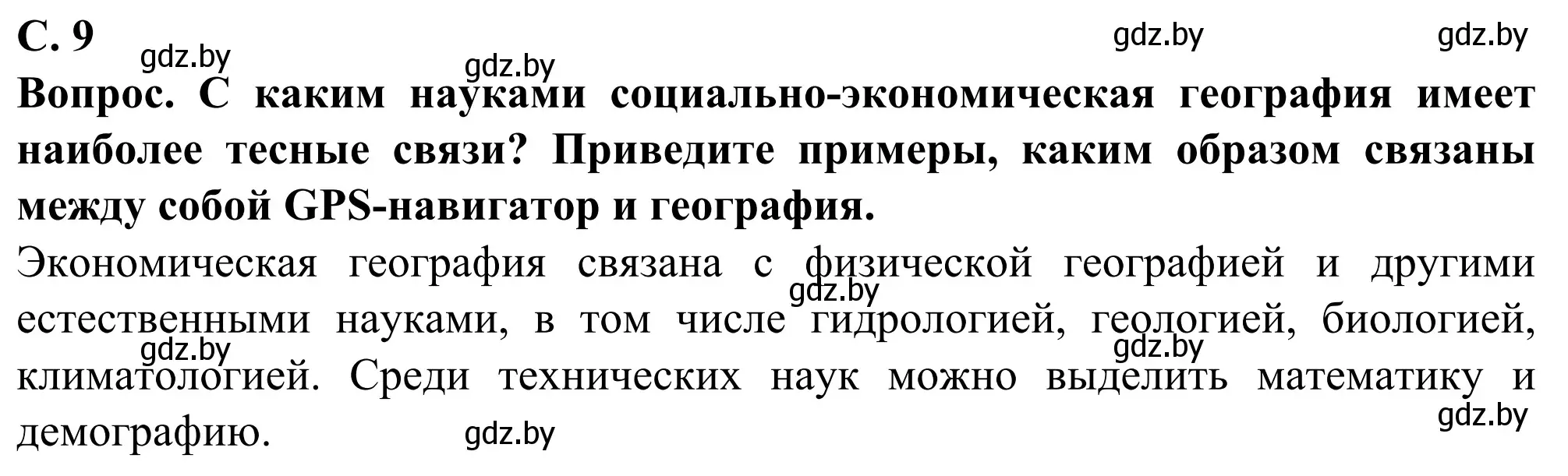 С. 9

gdz.by gdz.by gdz.by gdz.by

Вопрос. С каким науками социально-экономическая география имеет наиболее тесные связи? Приведите примеры, каким образом связаны между собой GPS-навигатор и география.

Экономическая география связана с физической географией и другими естественными науками, в том числе гидрологией, геологией, биологией, климатологией. Среди технических наук можно выделить математику и демографию.

gdz.by gdz.by gdz.by gdz.by gdz.by